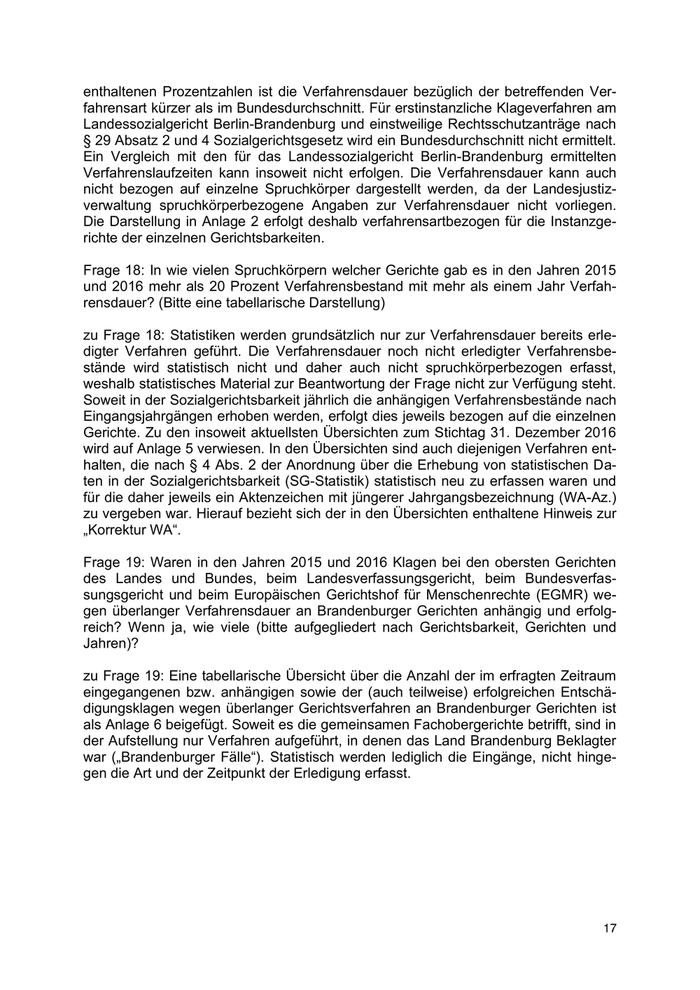 enthaltenen Prozentzahlen ist die Verfahrensdauer bezüglich der betreffenden Verfahrensart kürzer als im Bundesdurchschnitt. Für erstinstanzliche Klageverfahren am Landessozialgericht Berlin-Brandenburg und einstweilige Rechtsschutzanträge nach § 29 Absatz 2 und 4 Sozialgerichtsgesetz wird ein Bundesdurchschnitt nicht ermittelt. Ein Vergleich mit den für das Landessozialgericht Berlin-Brandenburg ermittelten Verfahrenslaufzeiten kann insoweit nicht erfolgen. Die Verfahrensdauer kann auch nicht bezogen auf einzelne Spruchkörper dargestellt werden, da der Landesjustizverwaltung spruchkörperbezogene Angaben zur Verfahrensdauer nicht vorliegen. Die Darstellung in Anlage 2 erfolgt deshalb verfahrensartbezogen für die Instanzgerichte der einzelnen Gerichtsbarkeiten.

Frage 18: In wie vielen Spruchkörpern welcher Gerichte gab es in den Jahren 2015 und 2016 mehr als 20 Prozent Verfahrensbestand mit mehr als einem Jahr Verfahrensdauer? (Bitte eine tabellarische Darstellung)

zu Frage 18: Statistiken werden grundsätzlich nur zur Verfahrensdauer bereits erledigter Verfahren geführt. Die Verfahrensdauer noch nicht erledigter Verfahrensbestände wird statistisch nicht und daher auch nicht spruchkörperbezogen erfasst, weshalb statistisches Material zur Beantwortung der Frage nicht zur Verfügung steht. Soweit in der Sozialgerichtsbarkeit jährlich die anhängigen Verfahrensbestände nach Eingangsjahrgängen erhoben werden, erfolgt dies jeweils bezogen auf die einzelnen Gerichte. Zu den insoweit aktuellsten Übersichten zum Stichtag 31. Dezember 2016 wird auf Anlage 5 verwiesen. In den Übersichten sind auch diejenigen Verfahren enthalten, die nach § 4 Abs. 2 der Anordnung über die Erhebung von statistischen Daten in der Sozialgerichtsbarkeit (SG-Statistik) statistisch neu zu erfassen waren und für die daher jeweils ein Aktenzeichen mit jüngerer Jahrgangsbezeichnung (WA-Az.) zu vergeben war. Hierauf bezieht sich der in den Übersichten enthaltene Hinweis zur „Korrektur WA“.

Frage 19: Waren in den Jahren 2015 und 2016 Klagen bei den obersten Gerichten des Landes und Bundes, beim Landesverfassungsgericht, beim Bundesverfassungsgericht und beim Europäischen Gerichtshof für Menschenrechte (EGMR) wegen überlanger Verfahrensdauer an Brandenburger Gerichten anhängig und erfolgreich? Wenn ja, wie viele (bitte aufgegliedert nach Gerichtsbarkeit, Gerichten und Jahren)?

zu Frage 19: Eine tabellarische Übersicht über die Anzahl der im erfragten Zeitraum eingegangenen bzw. anhängigen sowie der (auch teilweise) erfolgreichen Entschädigungsklagen wegen überlanger Gerichtsverfahren an Brandenburger Gerichten ist als Anlage 6 beigefügt. Soweit es die gemeinsamen Fachobergerichte betrifft, sind in der Aufstellung nur Verfahren aufgeführt, in denen das Land Brandenburg Beklagter war („Brandenburger Fälle“). Statistisch werden lediglich die Eingänge, nicht hingegen die Art und der Zeitpunkt der Erledigung erfasst.

17